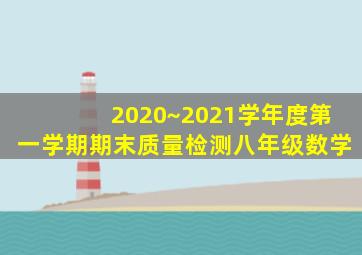 2020~2021学年度第一学期期末质量检测八年级数学